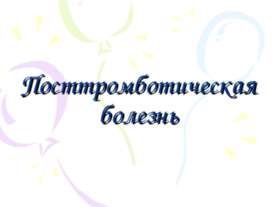 Посттромботическая болезнь